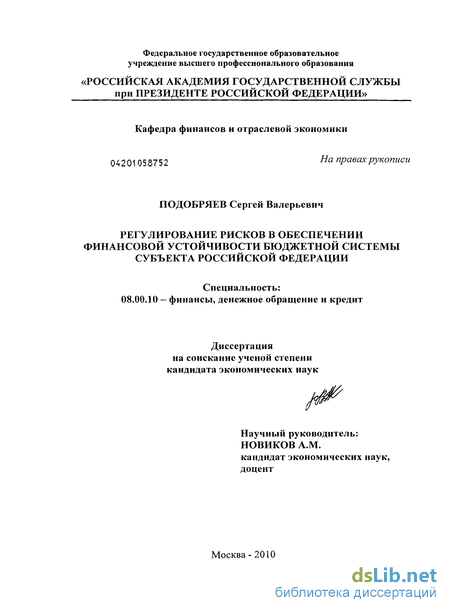 Федеральное государственное образовательное учреждение высшего профессионального образования

«РОССИЙСКАЯ АКАДЕМИЯ ГОСУДАРСТВЕННОЙ СЛУЖБЫ при ПРЕЗИДЕНТЕ РОССИЙСКОЙ ФЕДЕРАЦИИ»

Кафедра финансов и отраслевой экономики

04201058752

На правах рукописи

ПОДОБРЯЕВ Сергей Валерьевич

РЕГУЛИРОВАНИЕ РИСКОВ В ОБЕСПЕЧЕНИИ ФИНАНСОВОЙ УСТОЙЧИВОСТИ БЮДЖЕТНОЙ СИСТЕМЫ СУБЪЕКТА РОССИЙСКОЙ ФЕДЕРАЦИИ

Специальность:
08.00.10 – финансы, денежное обращение и кредит

Диссертация
на соискание ученой степени
кандидата экономических наук

Научный руководитель:
НОВИКОВ А.М.
кандидат экономических наук,
доцент

Москва - 2010

dsLib.net
библиотека диссертаций